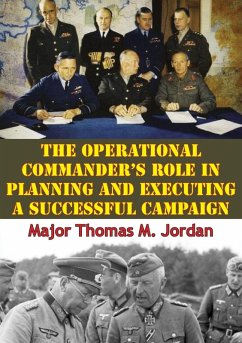 THE OPERATIONAL COMMANDER'S ROLE IN PLANNING AND EXECUTING A SUCCESSFUL CAMPAIGN

Major Thomas M. Jordan